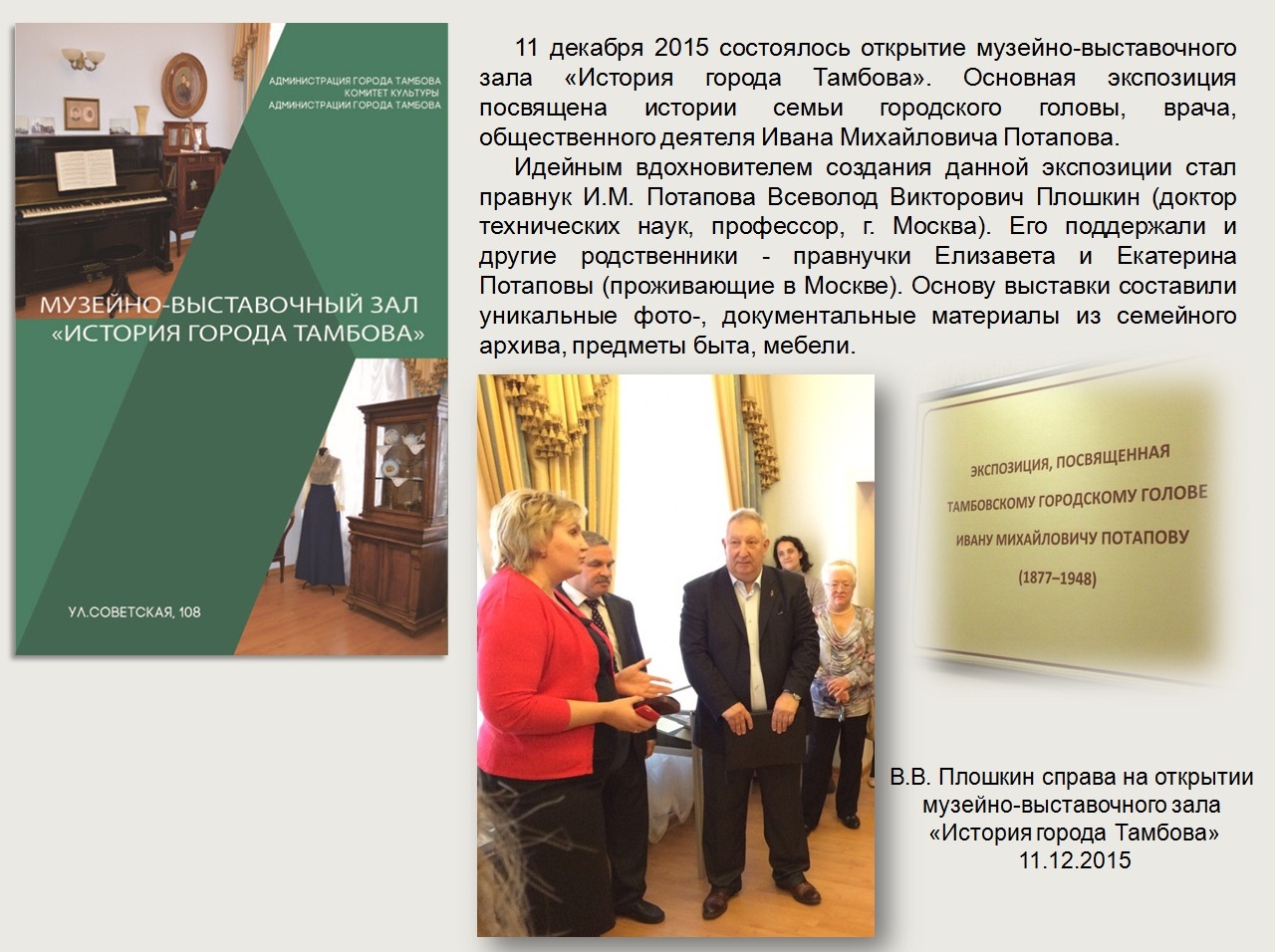 АДМИНИСТРАЦИЯ ГОРОДА ТАМБОВА
КОМИТЕТ КУЛЬТУРЫ
АДМИНИСТРАЦИИ ГОРОДА ТАМБОВА

МУЗЕЙНО-ВЫСТАВОЧНЫЙ ЗАЛ
«ИСТОРИЯ ГОРОДА ТАМБОВА»

УЛ.СОВЕТСКАЯ, 108

11 декабря 2015 состоялось открытие музейно-выставочного зала «История города Тамбова». Основная экспозиция посвящена истории семьи городского головы, врача, общественного деятеля Ивана Михайловича Потапова.

Идейным вдохновителем создания данной экспозиции стал правнук И.М. Потапова Всеволод Викторович Плошкин (доктор технических наук, профессор, г. Москва). Его поддержали и другие родственники - правнучки Елизавета и Екатерина Потаповы (проживающие в Москве). Основу выставки составили уникальные фото-, документальные материалы из семейного архива, предметы быта, мебели.

ЭКСПОЗИЦИЯ, ПОСВЯЩЕННАЯ
ТАМБОВСКОМУ ГОРОДСКОМУ ГОЛОВЕ
ИВАНУ МИХАЙЛОВИЧУ ПОТАПОВУ
(1877–1948)

В.В. Плошкин справа на открытии
музейно-выставочного зала
«История города Тамбова»
11.12.2015